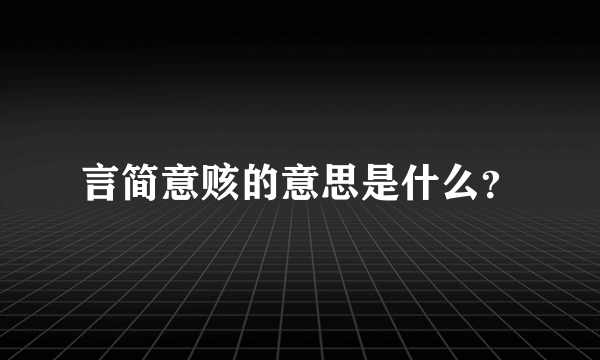 言简意赅的意思是什么?